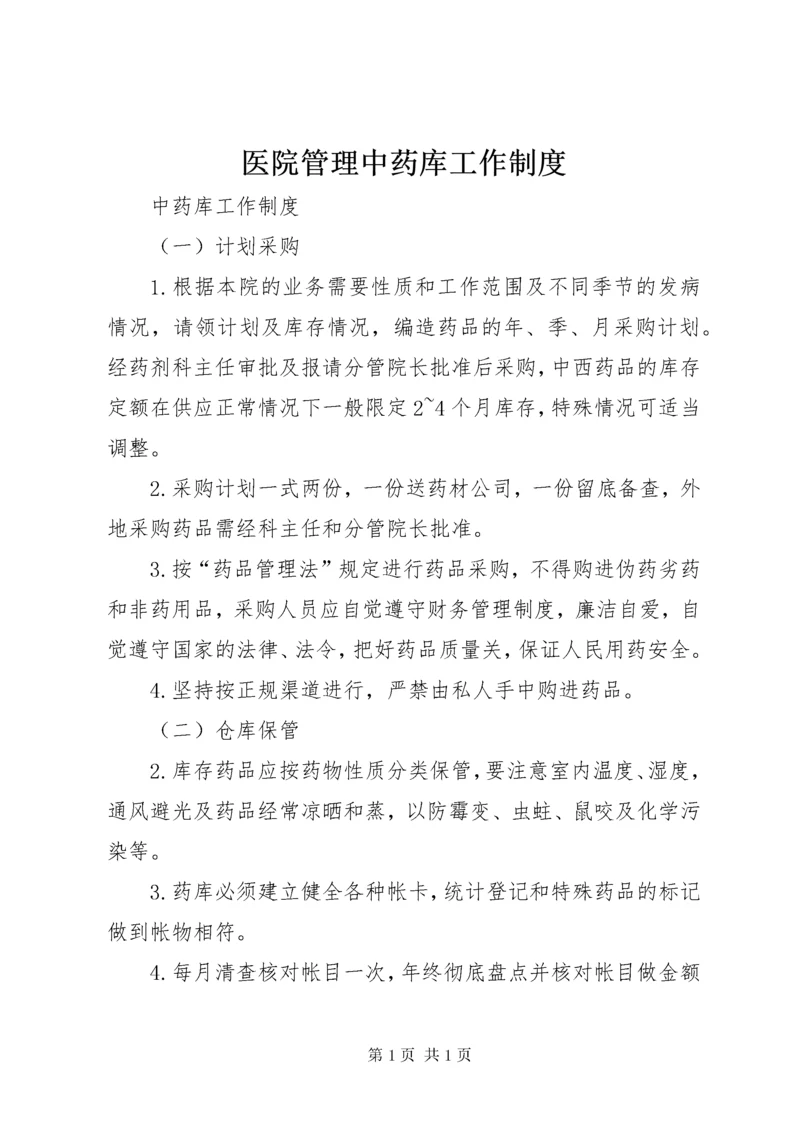 医院管理中药库工作制度

中药库工作制度

（一）计划采购

1.根据本院的业务需要性质和工作范围及不同季节的发病情况，请领计划及库存情况，编造药品的年、季、月采购计划。经药剂科主任审批及报请分管院长批准后采购，中西药品的库存定额在供应正常情况下一般限定2~4个月库存，特殊情况可适当调整。

2.采购计划一式两份，一份送药材公司，一份留底备查，外地采购药品需经科主任和分管院长批准。

3.按“药品管理法”规定进行药品采购，不得购进伪药劣药和非药用品，采购人员应自觉遵守财务管理制度，廉洁自爱，自觉遵守国家的法律、法令，把好药品质量关，保证人民用药安全。

4.坚持按正规渠道进行，严禁由私人手中购进药品。

（二）仓库保管

2.库存药品应按药物性质分类保管，要注意室内温度、湿度，通风避光及药品经常凉晒和蒸，以防霉变、虫蛀、鼠咬及化学污染等。

3.药库必须建立健全各种帐卡，统计登记和特殊药品的标记做到帐物相符。

4.每月清查核对帐目一次，年终彻底盘点并核对帐目做金额

第1页 共1页